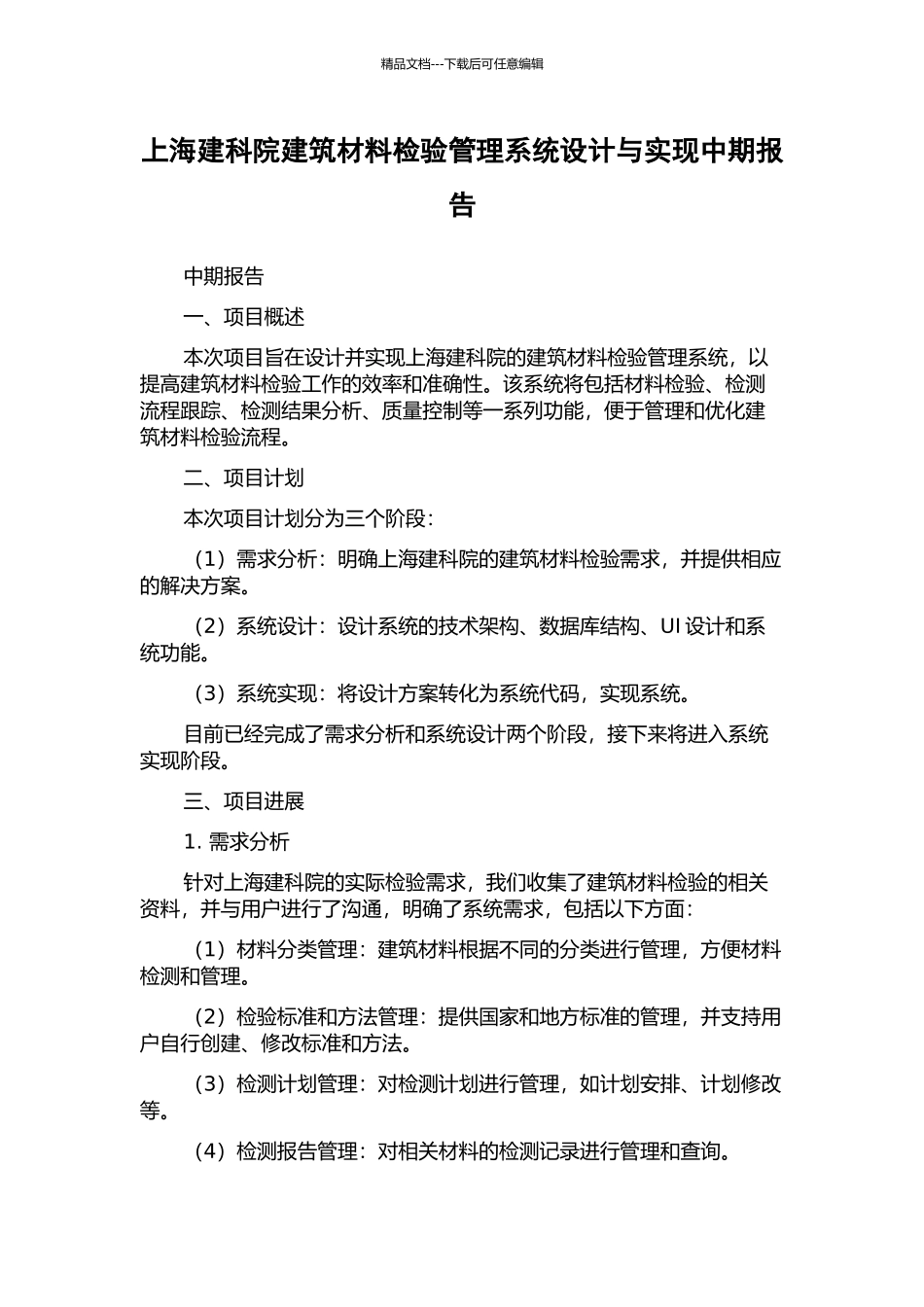 精品文档---下载后可任意编辑

上海建科院建筑材料检验管理系统设计与实现中期报告

中期报告

一、项目概述

本次项目旨在设计并实现上海建科院的建筑材料检验管理系统，以提高建筑材料检验工作的效率和准确性。该系统将包括材料检验、检测流程跟踪、检测结果分析、质量控制等一系列功能，便于管理和优化建筑材料检验流程。

二、项目计划

本次项目计划分为三个阶段：

（1）需求分析：明确上海建科院的建筑材料检验需求，并提供相应的解决方案。

（2）系统设计：设计系统的技术架构、数据库结构、UI 设计和系统功能。

（3）系统实现：将设计方案转化为系统代码，实现系统。

目前已经完成了需求分析和系统设计两个阶段，接下来将进入系统实现阶段。

三、项目进展

1. 需求分析

针对上海建科院的实际检验需求，我们收集了建筑材料检验的相关资料，并与用户进行了沟通，明确了系统需求，包括以下方面：

（1）材料分类管理：建筑材料根据不同的分类进行管理，方便材料检测和管理。

（2）检验标准和方法管理：提供国家和地方标准的管理，并支持用户自行创建、修改标准和方法。

（3）检测计划管理：对检测计划进行管理，如计划安排、计划修改等。

（4）检测报告管理：对相关材料的检测记录进行管理和查询。